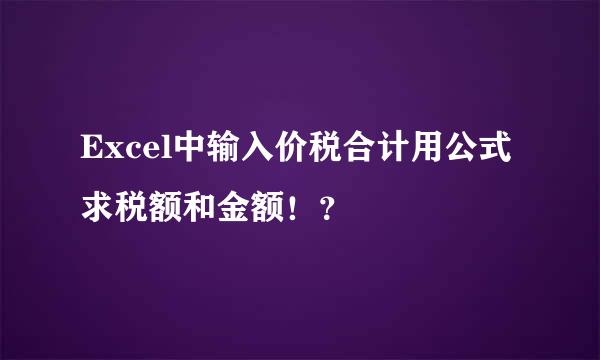 Excel中输入价税合计用公式求税额和金额！？